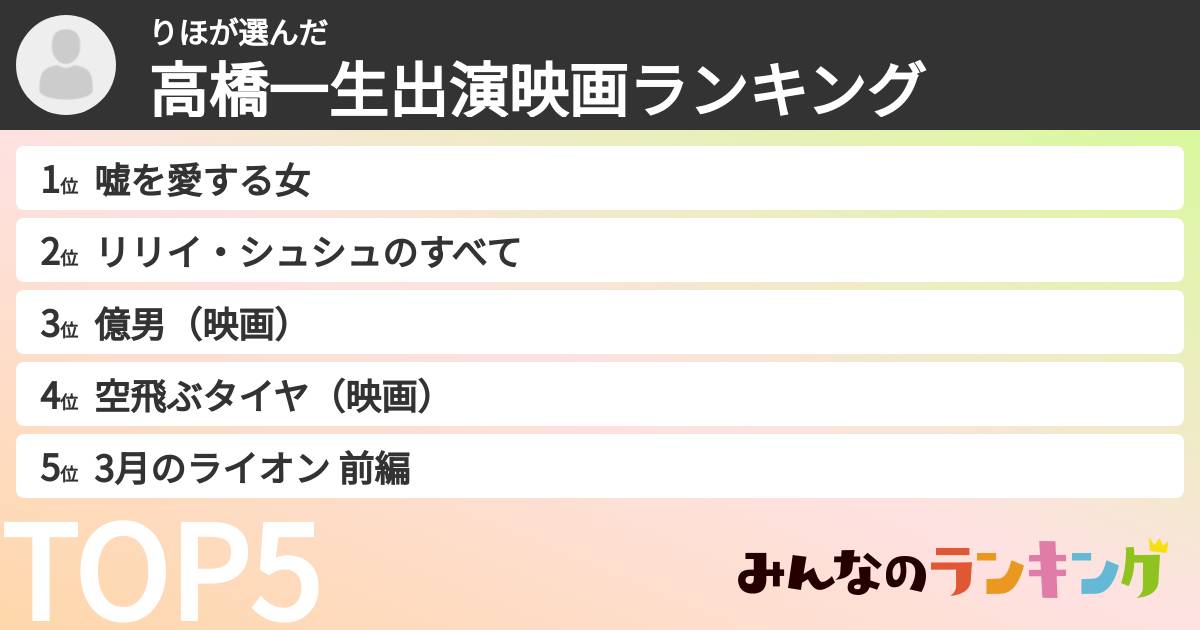 りほが選んだ
高橋一生出演映画ランキング

1位 嘘を愛する女
2位 リリイ・シュシュのすべて
3位 億男（映画）
4位 空飛ぶタイヤ（映画）
5位 3月のライオン 前編

TOP5

みんなのランキング